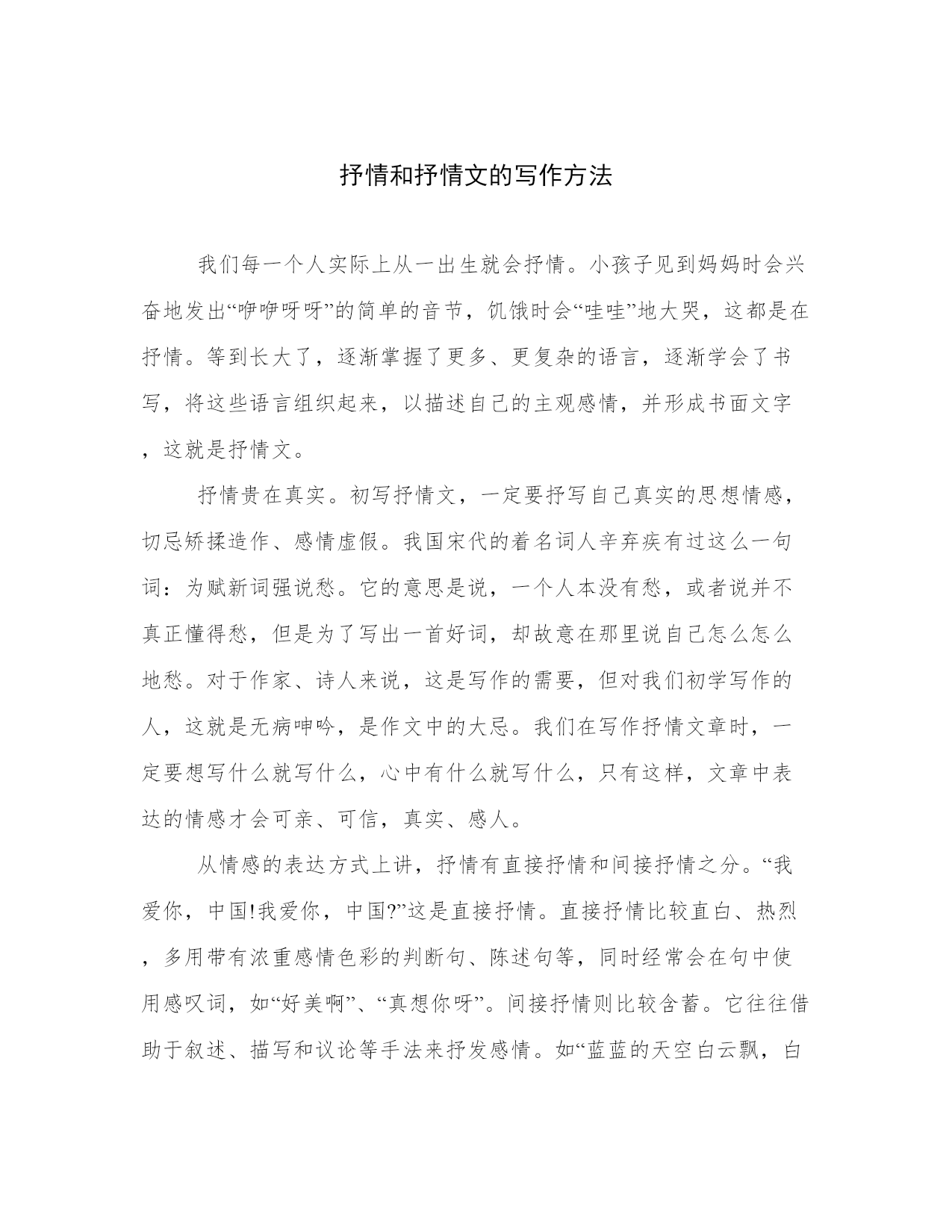 抒情和抒情文的写作方法

我们每一个人实际上从一出生就会抒情。小孩子见到妈妈时会兴奋地发出“咿咿呀呀”的简单的音节，饥饿时会“哇哇”地大哭，这都是在抒情。等到长大了，逐渐掌握了更多、更复杂的语言，逐渐学会了书写，将这些语言组织起来，以描述自己的主观感情，并形成书面文字，这就是抒情文。

抒情贵在真实。初写抒情文，一定要抒写自己真实的思想情感，切忌矫揉造作、感情虚假。我国宋代的着名词人辛弃疾有过这么一句词：为赋新词强说愁。它的意思是说，一个人本没有愁，或者说并不真正懂得愁，但是为了写出一首好词，却故意在那里说自己怎么怎么地愁。对于作家、诗人来说，这是写作的需要，但对我们初学写作的人，这就是无病呻吟，是作文中的大忌。我们在写作抒情文章时，一定要想写什么就写什么，心中有什么就写什么，只有这样，文章中表达的情感才会可亲、可信，真实、感人。

从情感的表达方式上讲，抒情有直接抒情和间接抒情之分。“我爱你，中国!我爱你，中国?”这是直接抒情。直接抒情比较直白、热烈，多用带有浓重感情色彩的判断句、陈述句等，同时经常会在句中使用感叹词，如“好美啊”、“真想你呀”。间接抒情则比较含蓄。它往往借助于叙述、描写和议论等手法来抒发感情。如“蓝蓝的天空白云飘，白